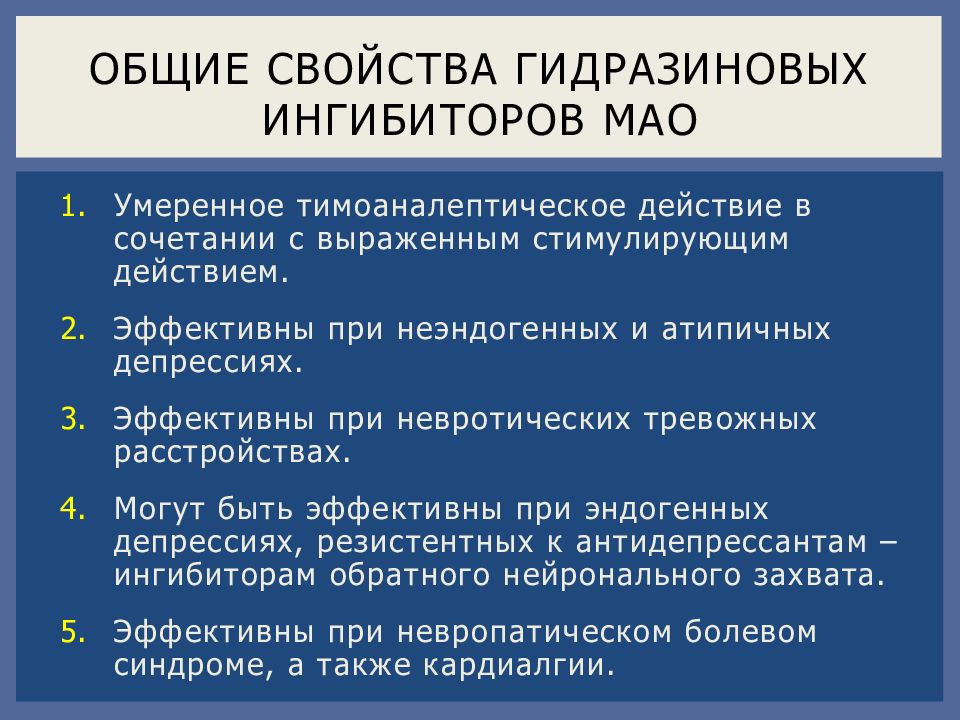 ОБЩИЕ СВОЙСТВА ГИДРАЗИНОВЫХ ИНГИБИТОРОВ МАО

1. Умеренное тимоаналептическое действие в сочетании с выраженным стимулирующим действием.

2. Эффективны при неэндогенных и атипичных депрессиях.

3. Эффективны при невротических тревожных расстройствах.

4. Могут быть эффективны при эндогенных депрессиях, резистентных к антидепрессантам – ингибиторам обратного нейронального захвата.

5. Эффективны при невропатическом болевом синдроме, а также кардиалгии.